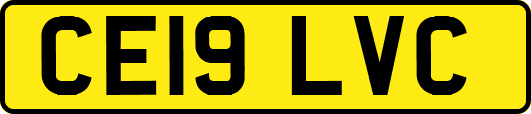 CE19 LVC